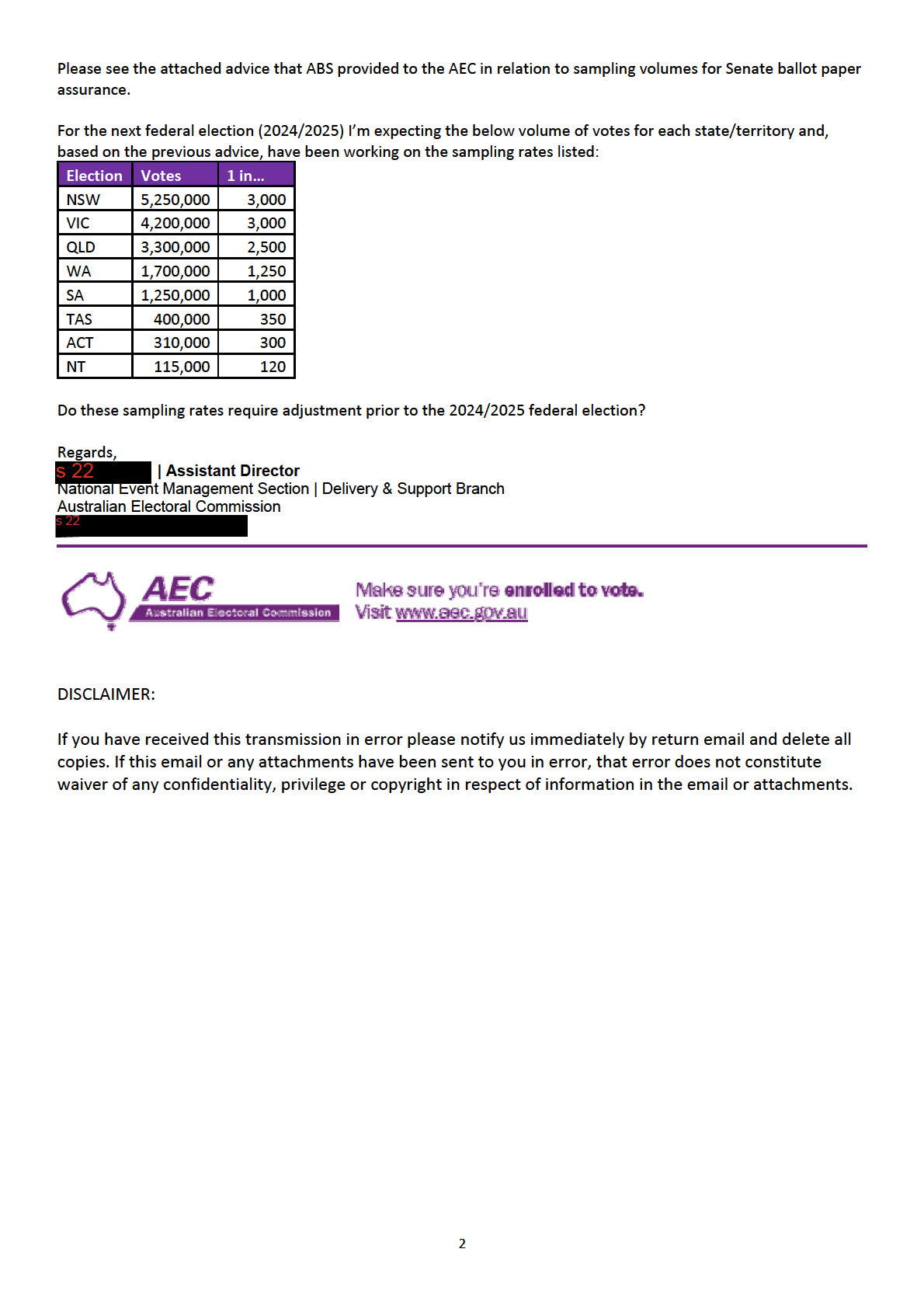 Please see the attached advice that ABS provided to the AEC in relation to sampling volumes for Senate ballot paper assurance.

For the next federal election (2024/2025) I'm expecting the below volume of votes for each state/territory and, based on the previous advice, have been working on the sampling rates listed:

| Election | Votes | 1 in... |
|---|---|---|
| NSW | 5,250,000 | 3,000 |
| VIC | 4,200,000 | 3,000 |
| QLD | 3,300,000 | 2,500 |
| WA | 1,700,000 | 1,250 |
| SA | 1,250,000 | 1,000 |
| TAS | 400,000 | 350 |
| ACT | 310,000 | 300 |
| NT | 115,000 | 120 |

Do these sampling rates require adjustment prior to the 2024/2025 federal election?

Regards,
s 22 | Assistant Director
National Event Management Section | Delivery & Support Branch
Australian Electoral Commission
s 22

AEC
Australian Electoral Commission

Make sure you're enrolled to vote.
Visit www.aec.gov.au

DISCLAIMER:

If you have received this transmission in error please notify us immediately by return email and delete all copies. If this email or any attachments have been sent to you in error, that error does not constitute waiver of any confidentiality, privilege or copyright in respect of information in the email or attachments.

2